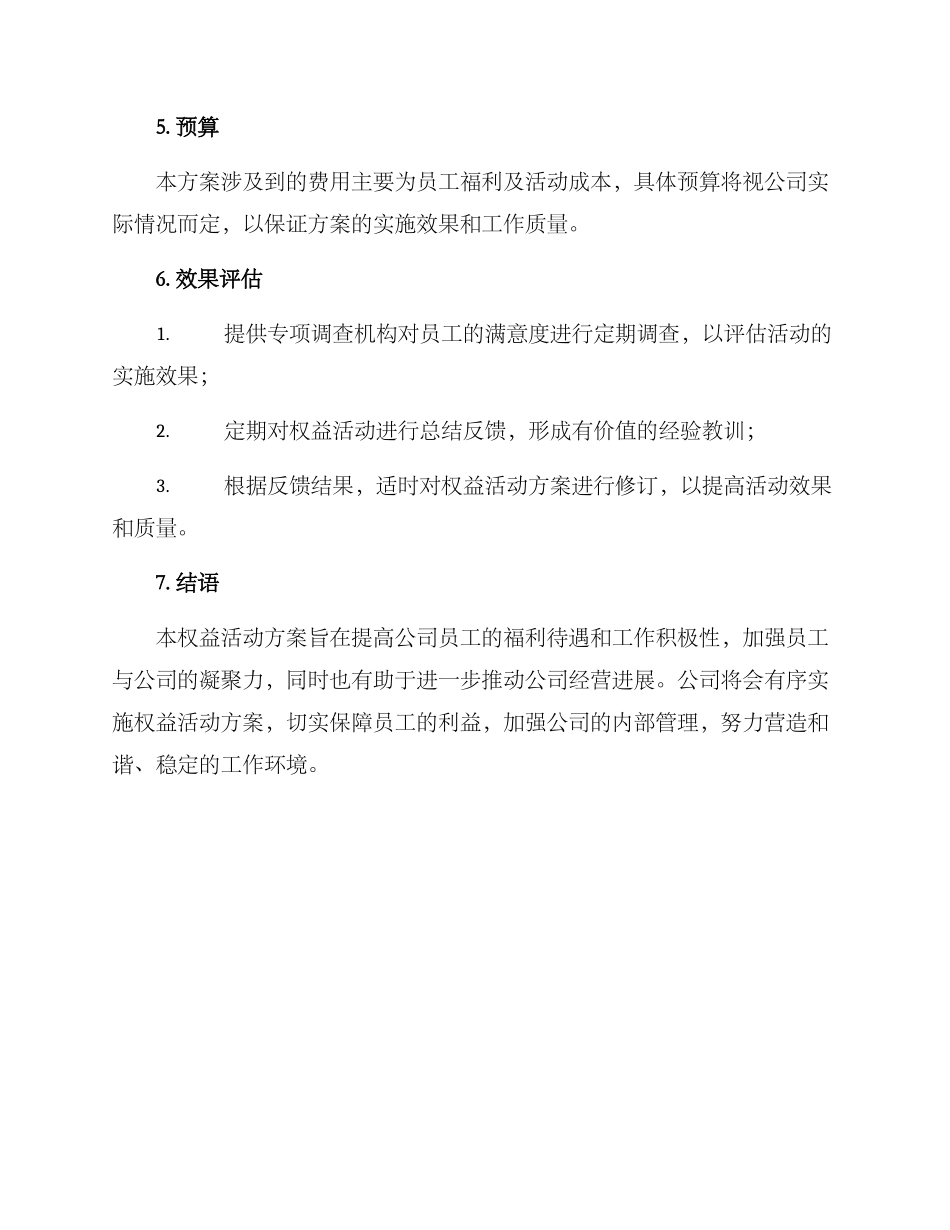 5. 预算

本方案涉及到的费用主要为员工福利及活动成本，具体预算将视公司实际情况而定，以保证方案的实施效果和工作质量。

6. 效果评估

1. 提供专项调查机构对员工的满意度进行定期调查，以评估活动的实施效果；

2. 定期对权益活动进行总结反馈，形成有价值的经验教训；

3. 根据反馈结果，适时对权益活动方案进行修订，以提高活动效果和质量。

7. 结语

本权益活动方案旨在提高公司员工的福利待遇和工作积极性，加强员工与公司的凝聚力，同时也有助于进一步推动公司经营进展。公司将会有序实施权益活动方案，切实保障员工的利益，加强公司的内部管理，努力营造和谐、稳定的工作环境。